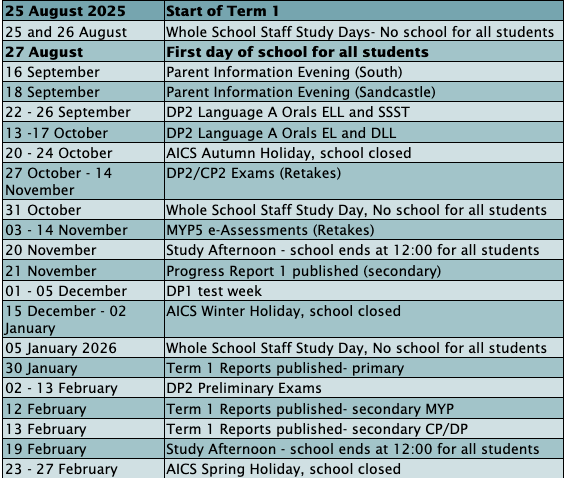 | **25 August 2025** | **Start of Term 1** |
|---|---|
| 25 and 26 August | Whole School Staff Study Days- No school for all students |
| **27 August** | **First day of school for all students** |
| 16 September | Parent Information Evening (South) |
| 18 September | Parent Information Evening (Sandcastle) |
| 22 - 26 September | DP2 Language A Orals ELL and SSST |
| 13 -17 October | DP2 Language A Orals EL and DLL |
| 20 - 24 October | AICS Autumn Holiday, school closed |
| 27 October - 14 November | DP2/CP2 Exams (Retakes) |
| 31 October | Whole School Staff Study Day, No school for all students |
| 03 - 14 November | MYP5 e-Assessments (Retakes) |
| 20 November | Study Afternoon - school ends at 12:00 for all students |
| 21 November | Progress Report 1 published (secondary) |
| 01 - 05 December | DP1 test week |
| 15 December - 02 January | AICS Winter Holiday, school closed |
| 05 January 2026 | Whole School Staff Study Day, No school for all students |
| 30 January | Term 1 Reports published- primary |
| 02 - 13 February | DP2 Preliminary Exams |
| 12 February | Term 1 Reports published- secondary MYP |
| 13 February | Term 1 Reports published- secondary CP/DP |
| 19 February | Study Afternoon - school ends at 12:00 for all students |
| 23 - 27 February | AICS Spring Holiday, school closed |